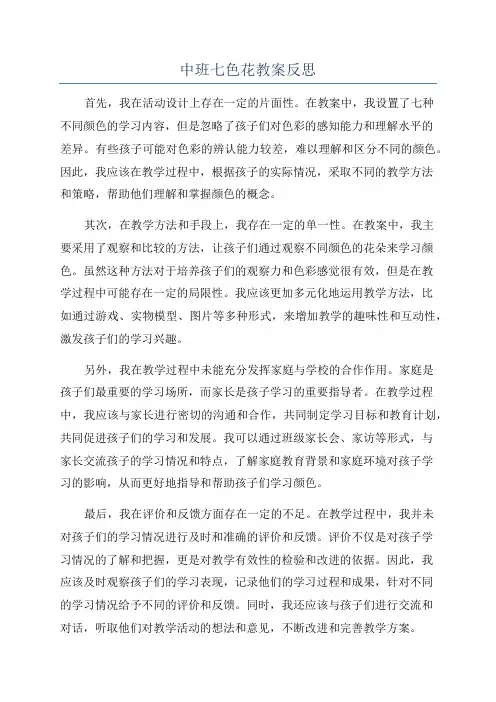 中班七色花教案反思

首先，我在活动设计上存在一定的片面性。在教案中，我设置了七种不同颜色的学习内容，但是忽略了孩子们对色彩的感知能力和理解水平的差异。有些孩子可能对色彩的辨认能力较差，难以理解和区分不同的颜色。因此，我应该在教学过程中，根据孩子的实际情况，采取不同的教学方法和策略，帮助他们理解和掌握颜色的概念。

其次，在教学方法和手段上，我存在一定的单一性。在教案中，我主要采用了观察和比较的方法，让孩子们通过观察不同颜色的花朵来学习颜色。虽然这种方法对于培养孩子们的观察力和色彩感觉很有效，但是在教学过程中可能存在一定的局限性。我应该更加多元化地运用教学方法，比如通过游戏、实物模型、图片等多种形式，来增加教学的趣味性和互动性，激发孩子们的学习兴趣。

另外，我在教学过程中未能充分发挥家庭与学校的合作作用。家庭是孩子们最重要的学习场所，而家长是孩子学习的重要指导者。在教学过程中，我应该与家长进行密切的沟通和合作，共同制定学习目标和教育计划，共同促进孩子们的学习和发展。我可以通过班级家长会、家访等形式，与家长交流孩子的学习情况和特点，了解家庭教育背景和家庭环境对孩子学习的影响，从而更好地指导和帮助孩子们学习颜色。

最后，我在评价和反馈方面存在一定的不足。在教学过程中，我并未对孩子们的学习情况进行及时和准确的评价和反馈。评价不仅是对孩子学习情况的了解和把握，更是对教学有效性的检验和改进的依据。因此，我应该及时观察孩子们的学习表现，记录他们的学习过程和成果，针对不同的学习情况给予不同的评价和反馈。同时，我还应该与孩子们进行交流和对话，听取他们对教学活动的想法和意见，不断改进和完善教学方案。